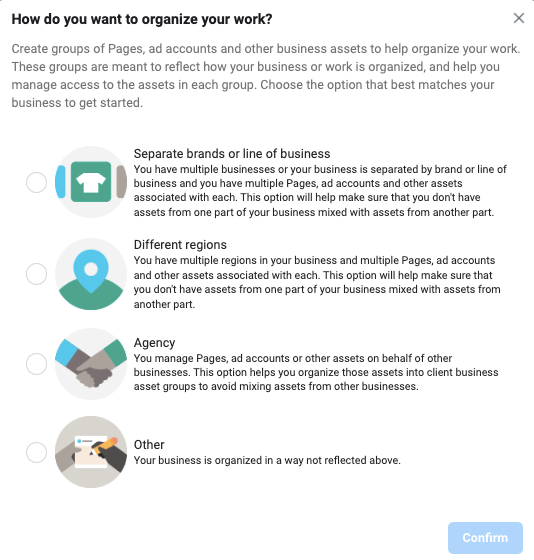 How do you want to organize your work?

Create groups of Pages, ad accounts and other business assets to help organize your work. These groups are meant to reflect how your business or work is organized, and help you manage access to the assets in each group. Choose the option that best matches your business to get started.

Separate brands or line of business
You have multiple businesses or your business is separated by brand or line of business and you have multiple Pages, ad accounts and other assets associated with each. This option will help make sure that you don't have assets from one part of your business mixed with assets from another part.

Different regions
You have multiple regions in your business and multiple Pages, ad accounts and other assets associated with each. This option will help make sure that you don't have assets from one part of your business mixed with assets from another part.

Agency
You manage Pages, ad accounts or other assets on behalf of other businesses. This option helps you organize those assets into client business asset groups to avoid mixing assets from other businesses.

Other
Your business is organized in a way not reflected above.

Confirm